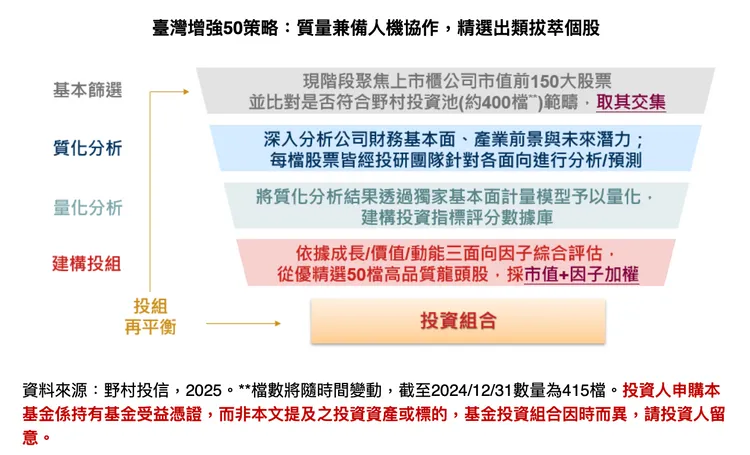 臺灣增強50策略：質量兼備人機協作，精選出類拔萃個股

基本篩選

現階段聚焦上市櫃公司市值前150大股票
並比對是否符合野村投資池(約400檔**)範疇，取其交集

質化分析

深入分析公司財務基本面、產業前景與未來潛力；
每檔股票皆經投研團隊針對各面向進行分析/預測

量化分析

將質化分析結果透過獨家基本面計量模型予以量化，
建構投資指標評分數據庫

建構投組

依據成長/價值/動能三面向因子綜合評估，
從優精選50檔高品質龍頭股，採市值+因子加權

投組
再平衡

投資組合

資料來源：野村投信，2025。**檔數將隨時間變動，截至2024/12/31數量為415檔。投資人申購本基金係持有基金受益憑證，而非本文提及之投資資產或標的，基金投資組合因時而異，請投資人留意。